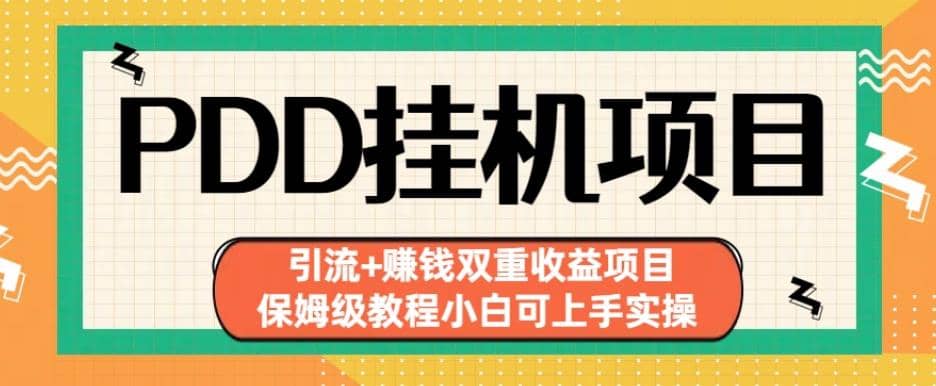 PDD挂机项目

引流+赚钱双重收益项目
保姆级教程小白可上手实操